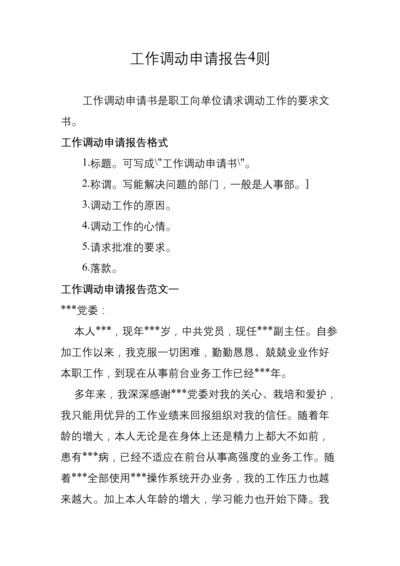 工作调动申请报告4则

工作调动申请书是职工向单位请求调动工作的要求文书。

工作调动申请报告格式

1.标题。可写成\"工作调动申请书\"。

2.称谓。写能解决问题的部门，一般是人事部。]

3.调动工作的原因。

4.调动工作的心情。

5.请求批准的要求。

6.落款。

工作调动申请报告范文一

***党委：

本人***，现年***岁，中共党员，现任***副主任。自参加工作以来，我克服一切困难，勤勤恳恳、兢兢业业作好本职工作，到现在从事前台业务工作已经***年。

多年来，我深深感谢***党委对我的关心、栽培和爱护，我只能用优异的工作业绩来回报组织对我的信任。随着年龄的增大，本人无论是在身体上还是精力上都大不如前，患有***病，已经不适应在前台从事高强度的业务工作。随着***全部使用***操作系统开办业务，我的工作压力也越来越大。加上本人年龄的增大，学习能力也开始下降。我